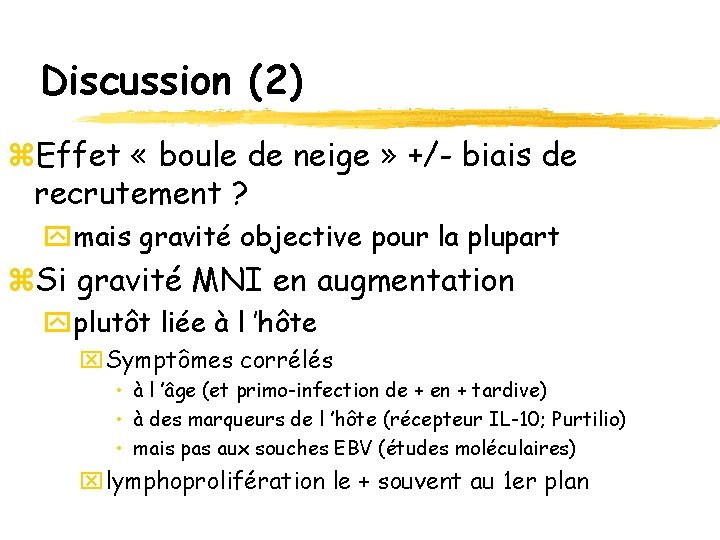 Discussion (2)

Effet « boule de neige » +/- biais de recrutement ?

mais gravité objective pour la plupart

Si gravité MNI en augmentation

plutôt liée à l 'hôte

Symptômes corrélés

• à l 'âge (et primo-infection de + en + tardive)
• à des marqueurs de l 'hôte (récepteur IL-10; Purtilio)
• mais pas aux souches EBV (études moléculaires)

lymphoprolifération le + souvent au 1er plan